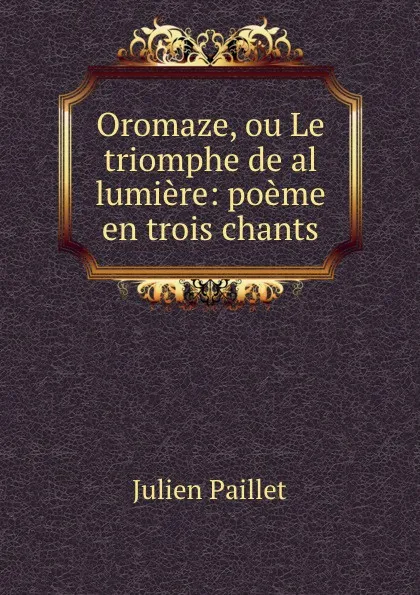 Oromaze, ou Le triomphe de al lumière: poème en trois chants

Julien Paillet